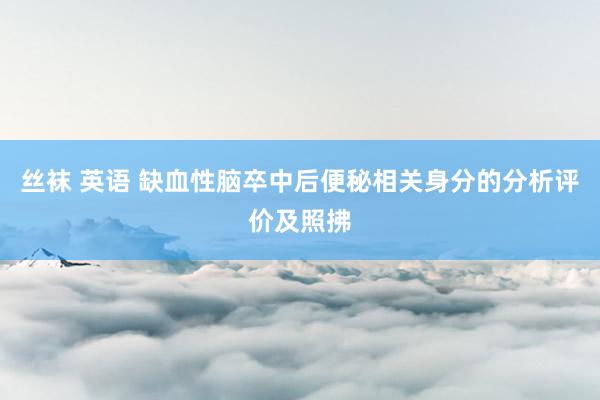 丝袜 英语 缺血性脑卒中后便秘相关身分的分析评价及照拂